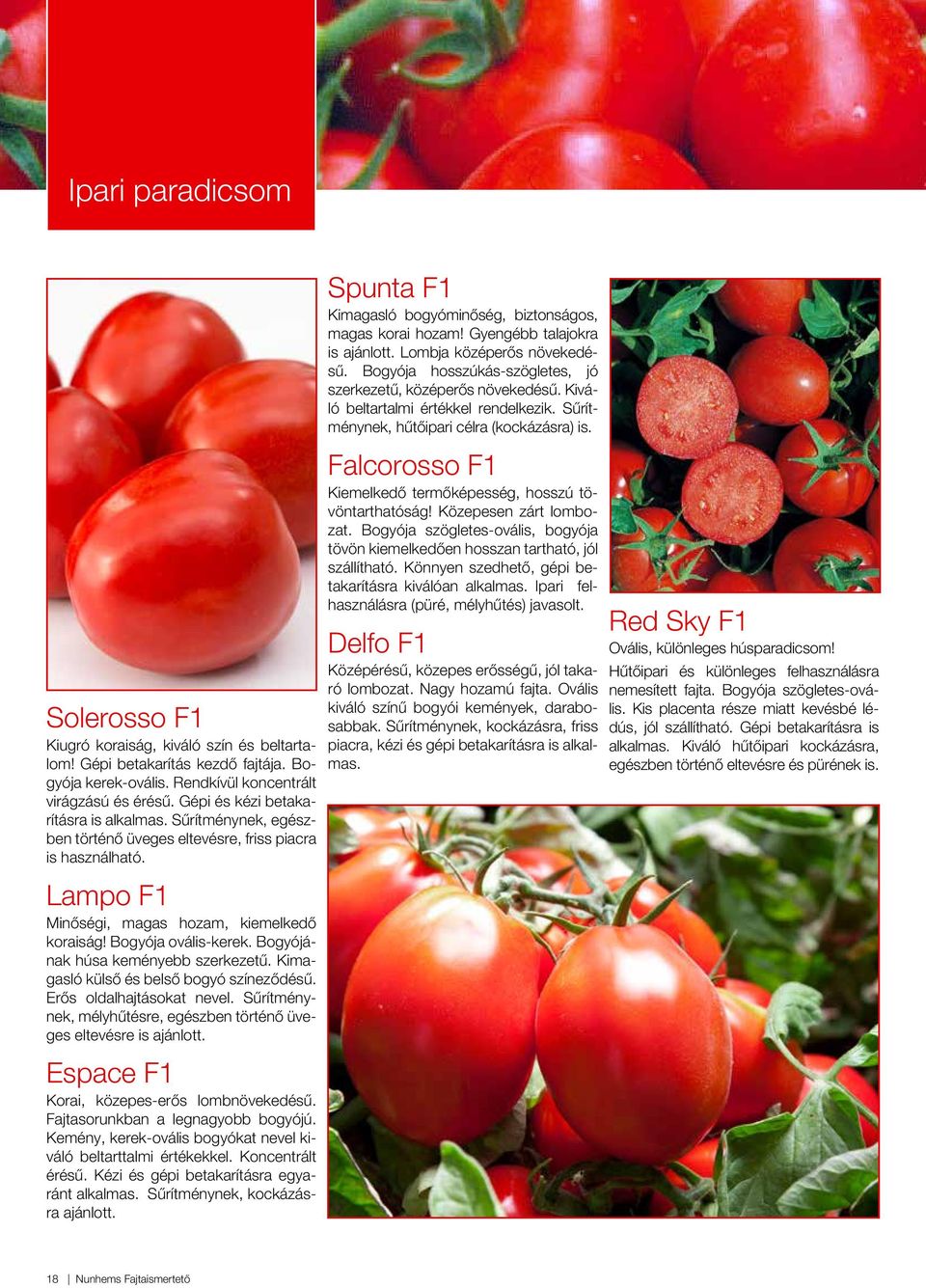 Ipari paradicsom

Solerosso F1

Kiugró koraiság, kiváló szín és beltartalom! Gépi betakarítás kezdő fajtája. Bogyója kerek-ovális. Rendkívül koncentrált virágzású és érésű. Gépi és kézi betakarításra is alkalmas. Sűrítménynek, egészben történő üveges eltevésre, friss piacra is használható.

Lampo F1

Minőségi, magas hozam, kiemelkedő koraiság! Bogyója ovális-kerek. Bogyójának húsa keményebb szerkezetű. Kimagasló külső és belső bogyó színeződésű. Erős oldalhajtásokat nevel. Sűrítménynek, mélyhűtésre, egészben történő üveges eltevésre is ajánlott.

Espace F1

Korai, közepes-erős lombnövekedésű. Fajtasorunkban a legnagyobb bogyójú. Kemény, kerek-ovális bogyókat nevel kiváló beltarttalmi értékekkel. Koncentrált érésű. Kézi és gépi betakarításra egyaránt alkalmas. Sűrítménynek, kockázásra ajánlott.

Spunta F1

Kimagasló bogyóminőség, biztonságos, magas korai hozam! Gyengébb talajokra is ajánlott. Lombja középerős növekedésű. Bogyója hosszúkás-szögletes, jó szerkezetű, középerős növekedésű. Kiváló beltartalmi értékkel rendelkezik. Sűrítménynek, hűtőipari célra (kockázásra) is.

Falcorosso F1

Kiemelkedő termőképesség, hosszú tövöntarthatóság! Közepesen zárt lombozat. Bogyója szögletes-ovális, bogyója tövön kiemelkedően hosszan tartható, jól szállítható. Könnyen szedhető, gépi betakarításra kiválóan alkalmas. Ipari felhasználásra (püré, mélyhűtés) javasolt.

Delfo F1

Középérésű, közepes erősségű, jól takaró lombozat. Nagy hozamú fajta. Ovális kiváló színű bogyói kemények, darabosabbak. Sűrítménynek, kockázásra, friss piacra, kézi és gépi betakarításra is alkalmas.

Red Sky F1

Ovális, különleges húsparadicsom!

Hűtőipari és különleges felhasználásra nemesített fajta. Bogyója szögletes-ovális. Kis placenta része miatt kevésbé lédús, jól szállítható. Gépi betakarításra is alkalmas. Kiváló hűtőipari kockázásra, egészben történő eltevésre és pürének is.

18 | Nunhems Fajtaismertető